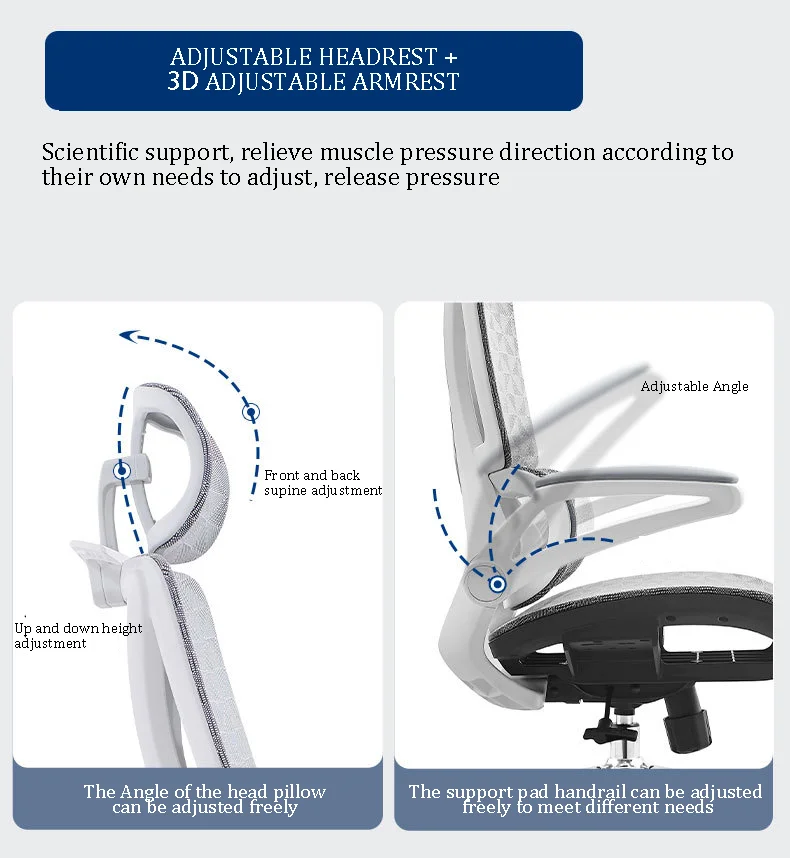 ADJUSTABLE HEADREST +
3D ADJUSTABLE ARMREST

Scientific support, relieve muscle pressure direction according to their own needs to adjust, release pressure

Front and back
supine adjustment

Up and down height
adjustment

The Angle of the head pillow can be adjusted freely

Adjustable Angle

The support pad handrail can be adjusted freely to meet different needs